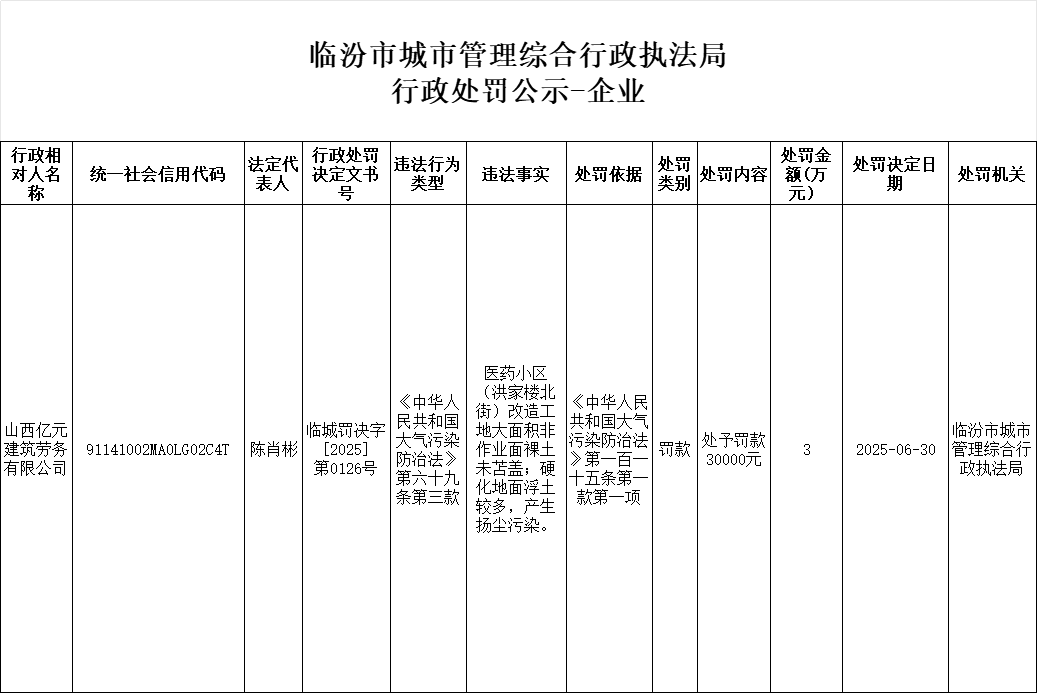 临汾市城市管理综合行政执法局
行政处罚公示-企业

| 行政相对人名称 | 统一社会信用代码 | 法定代表人 | 行政处罚决定文书号 | 违法行为类型 | 违法事实 | 处罚依据 | 处罚类别 | 处罚内容 | 处罚金额(万元) | 处罚决定日期 | 处罚机关 |
|---|---|---|---|---|---|---|---|---|---|---|---|
| 山西亿元建筑劳务有限公司 | 91141002MA0LG02C4T | 陈肖彬 | 临城罚决字[2025]第0126号 | 《中华人民共和国大气污染防治法》第六十九条第三款 | 医药小区（洪家楼北街）改造工地大面积非作业面裸土未苫盖；硬化地面浮土较多，产生扬尘污染。 | 《中华人民共和国大气污染防治法》第一百一十五条第一款第一项 | 罚款 | 处予罚款30000元 | 3 | 2025-06-30 | 临汾市城市管理综合行政执法局 |